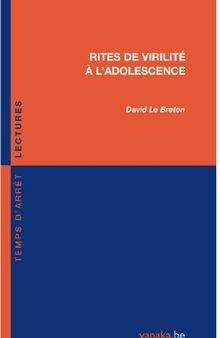 RITES DE VIRILITÉ
À L'ADOLESCENCE

David Le Breton

TEMPS D'ARRÊT LECTURES

yapaka.be